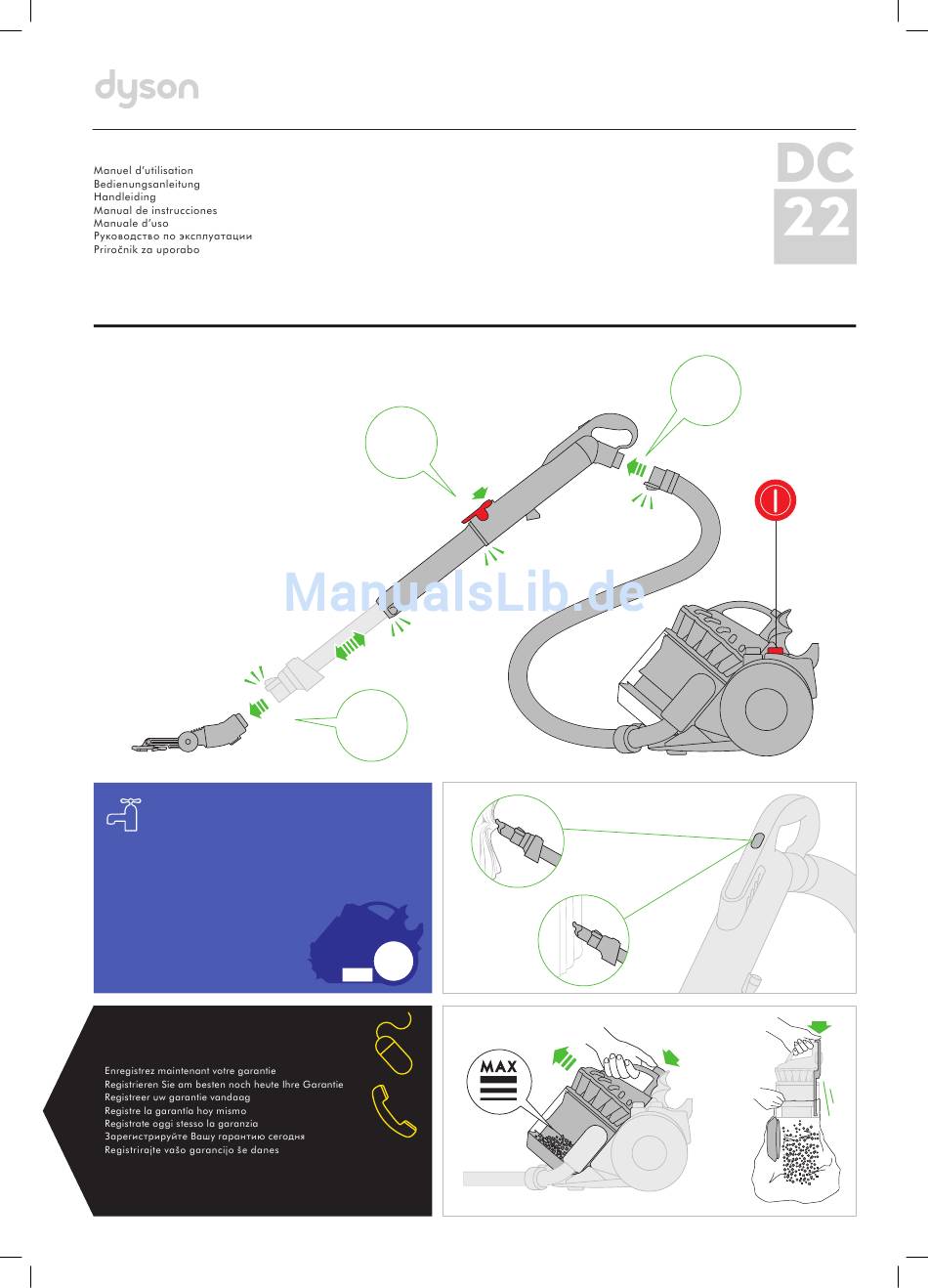 dyson

Manuel d'utilisation
Bedienungsanleitung
Handleiding
Manual de instrucciones
Manuale d'uso
Руководство по эксплуатации
Priročnik za uporabo

DC
22

ManualsLib.de

Enregistrez maintenant votre garantie
Registrieren Sie am besten noch heute Ihre Garantie
Registreer uw garantie vandaag
Registre la garantía hoy mismo
Registrate oggi stesso la garanzia
Зарегистрируйте Вашу гарантию сегодня
Registrirajte vašo garancijo še danes

MAX